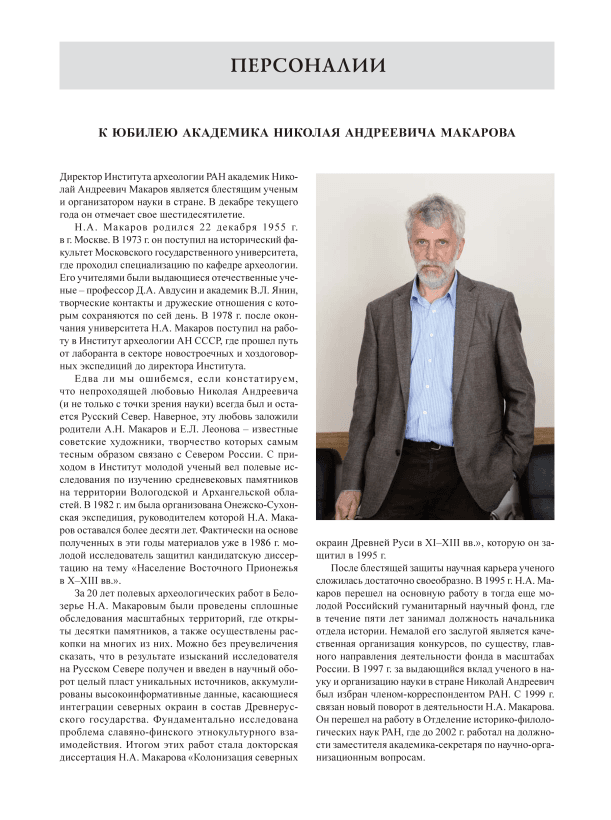 ПЕРСОНАЛИИ

К ЮБИЛЕЮ АКАДЕМИКА НИКОЛАЯ АНДРЕЕВИЧА МАКАРОВА

Директор Института археологии РАН академик Николай Андреевич Макаров является блестящим ученым и организатором науки в стране. В декабре текущего года он отмечает свое шестидесятилетие.

Н.А. Макаров родился 22 декабря 1955 г. в г. Москве. В 1973 г. он поступил на исторический факультет Московского государственного университета, где проходил специализацию по кафедре археологии. Его учителями были выдающиеся отечественные ученые – профессор Д.А. Авдусин и академик В.Л. Янин, творческие контакты и дружеские отношения с которым сохраняются по сей день. В 1978 г. после окончания университета Н.А. Макаров поступил на работу в Институт археологии АН СССР, где прошел путь от лаборанта в секторе новостроечных и хоздоговорных экспедиций до директора Института.

Едва ли мы ошибемся, если констатируем, что непроходящей любовью Николая Андреевича (и не только с точки зрения науки) всегда был и остается Русский Север. Наверное, эту любовь заложили родители А.Н. Макаров и Е.Л. Леонова – известные советские художники, творчество которых самым тесным образом связано с Севером России. С приходом в Институт молодой ученый вел полевые исследования по изучению средневековых памятников на территории Вологодской и Архангельской областей. В 1982 г. им была организована Онежско-Сухонская экспедиция, руководителем которой Н.А. Макаров оставался более десяти лет. Фактически на основе полученных в эти годы материалов уже в 1986 г. молодой исследователь защитил кандидатскую диссертацию на тему «Население Восточного Прионежья в X–XIII вв.».

За 20 лет полевых археологических работ в Белозерье Н.А. Макаровым были проведены сплошные обследования масштабных территорий, где открыты десятки памятников, а также осуществлены раскопки на многих из них. Можно без преувеличения сказать, что в результате изысканий исследователя на Русском Севере получен и введен в научный оборот целый пласт уникальных источников, аккумулированы высокоинформативные данные, касающиеся интеграции северных окраин в состав Древнерусского государства. Фундаментально исследована проблема славяно-финского этнокультурного взаимодействия. Итогом этих работ стала докторская диссертация Н.А. Макарова «Колонизация северных окраин Древней Руси в XI–XIII вв.», которую он защитил в 1995 г.

После блестящей защиты научная карьера ученого сложилась достаточно своеобразно. В 1995 г. Н.А. Макаров перешел на основную работу в тогда еще молодой Российский гуманитарный научный фонд, где в течение пяти лет занимал должность начальника отдела истории. Немалой его заслугой является качественная организация конкурсов, по существу, главного направления деятельности фонда в масштабах России. В 1997 г. за выдающийся вклад ученого в науку и организацию науки в стране Николай Андреевич был избран членом-корреспондентом РАН. С 1999 г. связан новый поворот в деятельности Н.А. Макарова. Он перешел на работу в Отделение историко-филологических наук РАН, где до 2002 г. работал на должности заместителя академика-секретаря по научно-организационным вопросам.